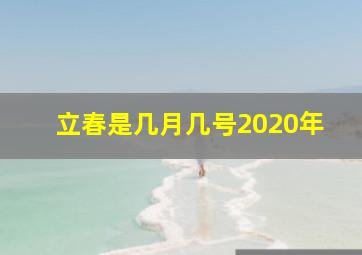 立春是几月几号2020年